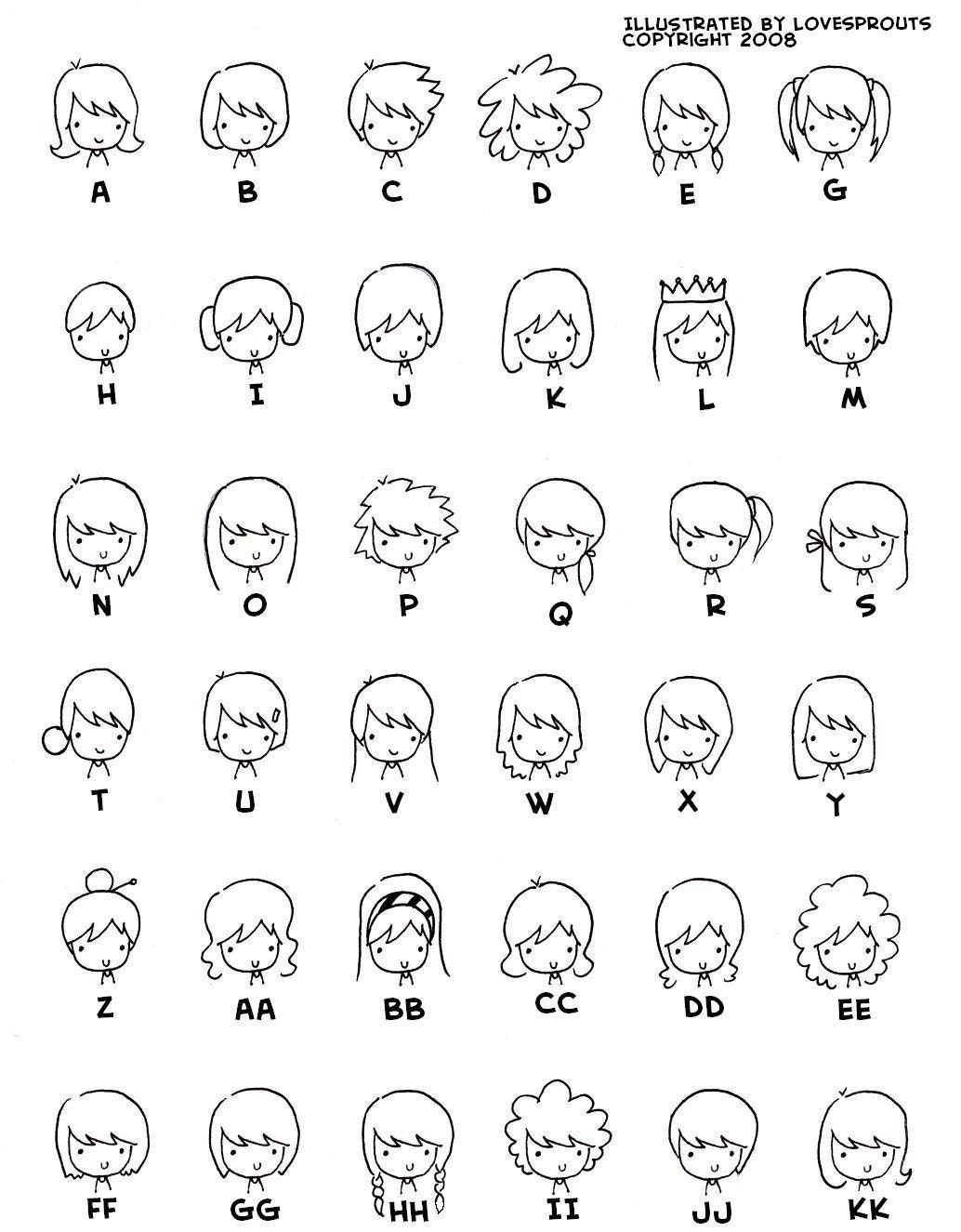 ILLUSTRATED BY LOVESPROUTS
COPYRIGHT 2008

A B C D E G

H I J K L M

N O P Q R S

T U V W X Y

Z AA BB CC DD EE

FF GG HH II JJ KK